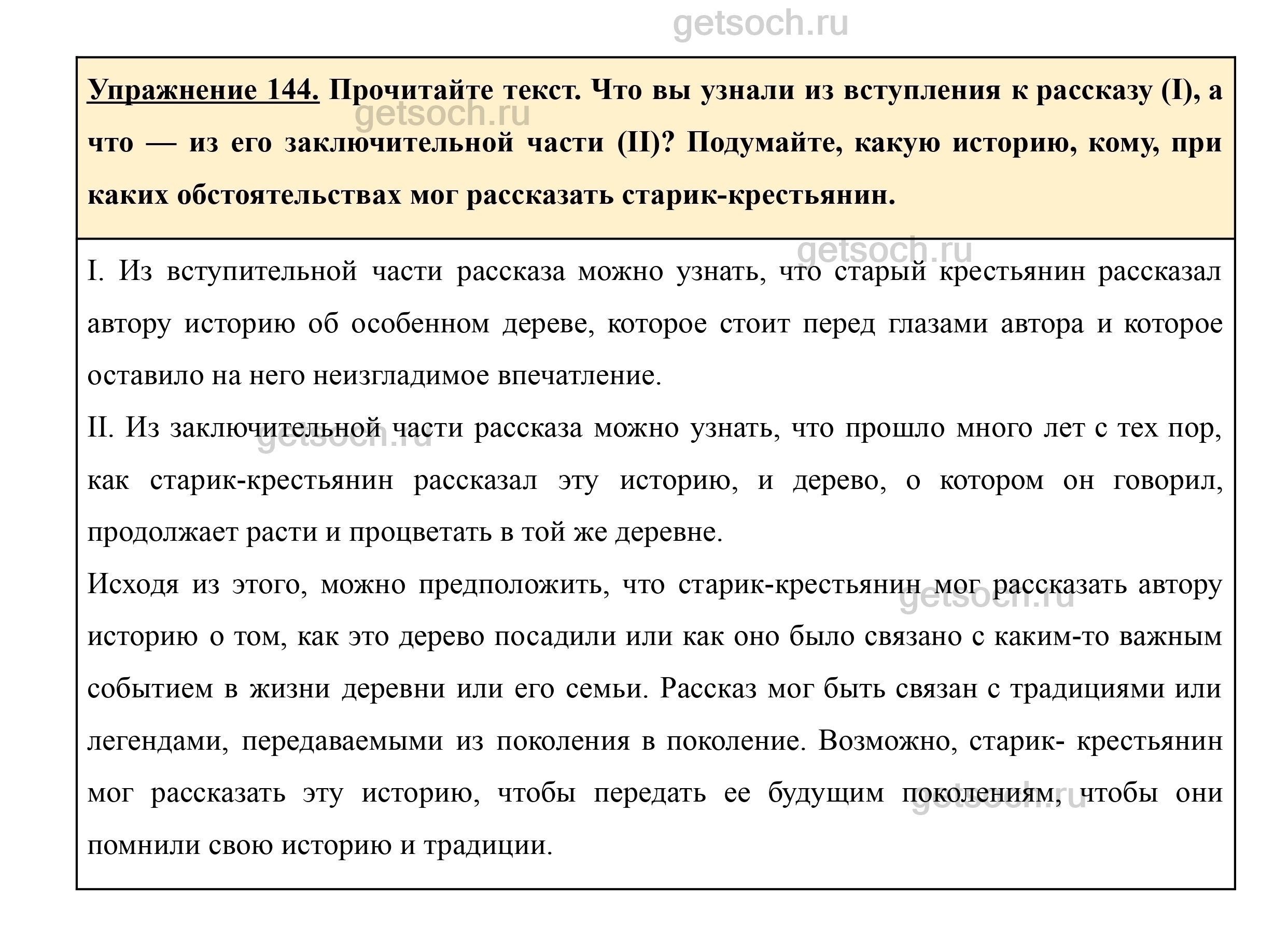 getsoch.ru

Упражнение 144. Прочитайте текст. Что вы узнали из вступления к рассказу (I), а что — из его заключительной части (II)? Подумайте, какую историю, кому, при каких обстоятельствах мог рассказать старик-крестьянин.

getsoch.ru

getsoch.ru

I. Из вступительной части рассказа можно узнать, что старый крестьянин рассказал автору историю об особенном дереве, которое стоит перед глазами автора и которое оставило на него неизгладимое впечатление.

II. Из заключительной части рассказа можно узнать, что прошло много лет с тех пор, как старик-крестьянин рассказал эту историю, и дерево, о котором он говорил, продолжает расти и процветать в той же деревне.

getsoch.ru

Исходя из этого, можно предположить, что старик-крестьянин мог рассказать автору историю о том, как это дерево посадили или как оно было связано с каким-то важным событием в жизни деревни или его семьи. Рассказ мог быть связан с традициями или легендами, передаваемыми из поколения в поколение. Возможно, старик- крестьянин мог рассказать эту историю, чтобы передать ее будущим поколениям, чтобы они помнили свою историю и традиции.

getsoch.ru

getsoch.ru